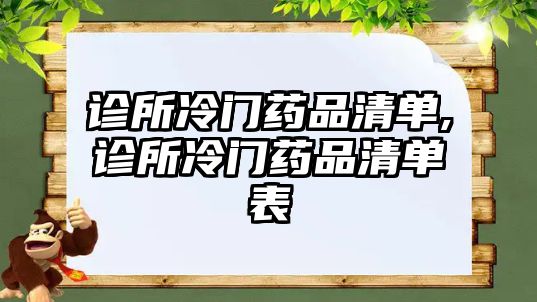 诊所冷门药品清单，诊所冷门药品清单表